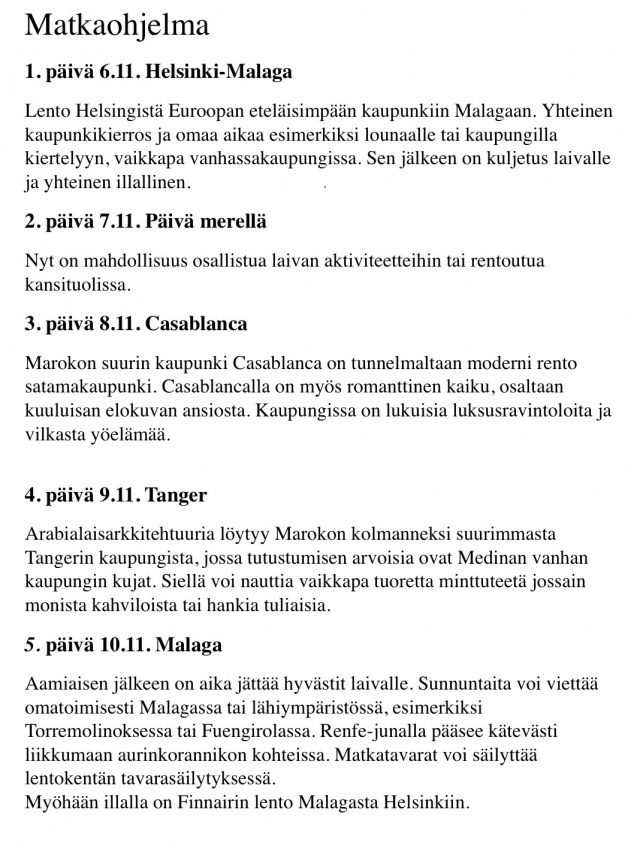 Matkaohjelma

1. päivä 6.11. Helsinki-Malaga

Lento Helsingistä Euroopan eteläisimpään kaupunkiin Malagaan. Yhteinen kaupunkikierros ja omaa aikaa esimerkiksi lounaalle tai kaupungilla kiertelyyn, vaikkapa vanhassakaupungissa. Sen jälkeen on kuljetus laivalle ja yhteinen illallinen.

2. päivä 7.11. Päivä merellä

Nyt on mahdollisuus osallistua laivan aktiviteetteihin tai rentoutua kansituolissa.

3. päivä 8.11. Casablanca

Marokon suurin kaupunki Casablanca on tunnelmaltaan moderni rento satamakaupunki. Casablancalla on myös romanttinen kaiku, osaltaan kuuluisan elokuvan ansiosta. Kaupungissa on lukuisia luksusravintoloita ja vilkasta yöelämää.

4. päivä 9.11. Tanger

Arabialaisarkkitehtuuria löytyy Marokon kolmanneksi suurimmasta Tangerin kaupungista, jossa tutustumisen arvoisia ovat Medinan vanhan kaupungin kujat. Siellä voi nauttia vaikkapa tuoretta minttuteetä jossain monista kahviloista tai hankia tuliaisia.

5. päivä 10.11. Malaga

Aamiaisen jälkeen on aika jättää hyvästit laivalle. Sunnuntaita voi viettää omatoimisesti Malagassa tai lähiympäristössä, esimerkiksi Torremolinoksessa tai Fuengirolassa. Renfe-junalla pääsee kätevästi liikkumaan aurinkorannikon kohteissa. Matkatavarat voi säilyttää lentokentän tavarasäilytyksessä.
Myöhään illalla on Finnairin lento Malagasta Helsinkiin.